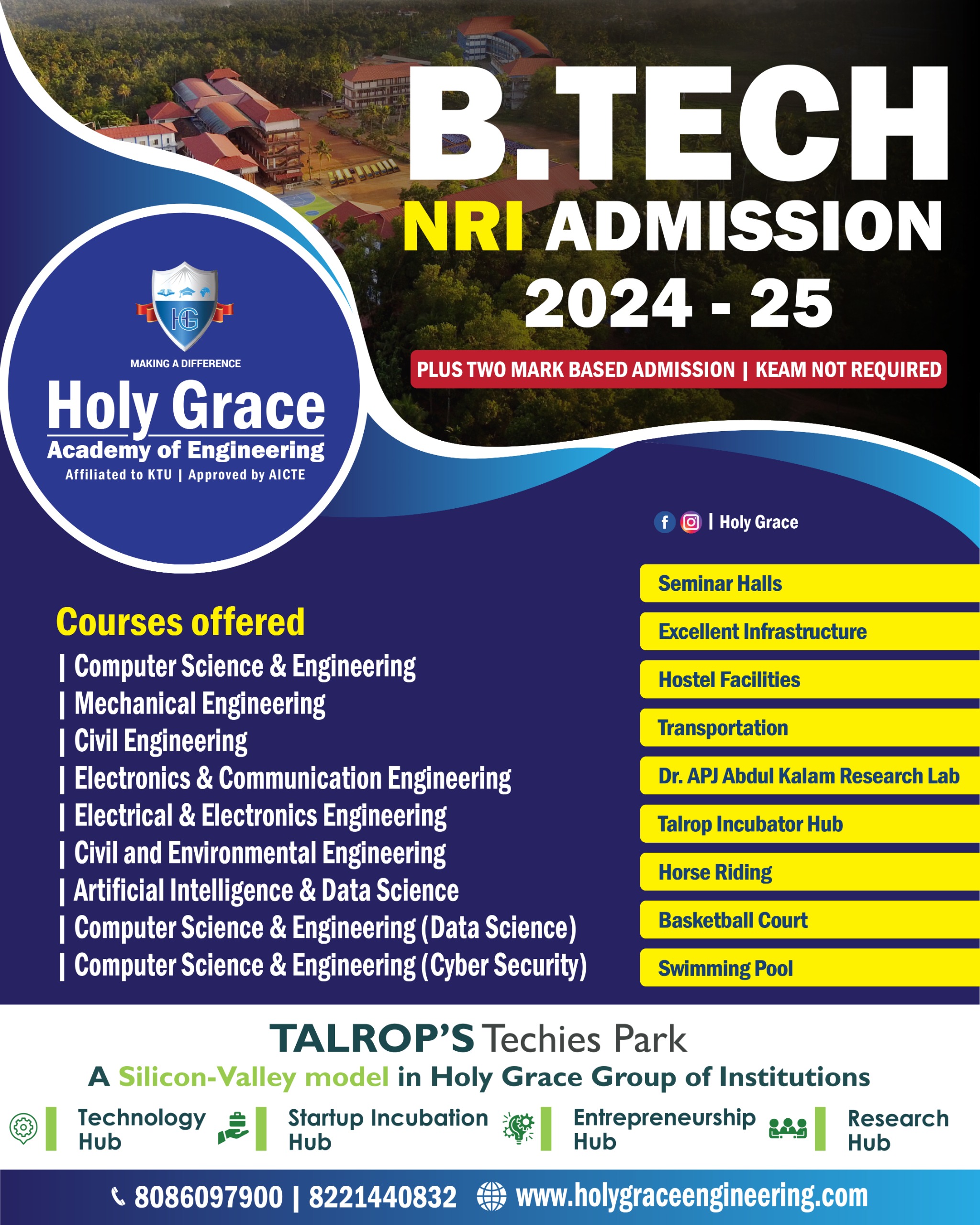 B.TECH
NRI ADMISSION
2024 - 25

PLUS TWO MARK BASED ADMISSION | KEAM NOT REQUIRED

HG

MAKING A DIFFERENCE
Holy Grace
Academy of Engineering
Affiliated to KTU | Approved by AICTE

| Holy Grace

Courses offered
| Computer Science & Engineering
| Mechanical Engineering
| Civil Engineering
| Electronics & Communication Engineering
| Electrical & Electronics Engineering
| Civil and Environmental Engineering
| Artificial Intelligence & Data Science
| Computer Science & Engineering (Data Science)
| Computer Science & Engineering (Cyber Security)

Seminar Halls
Excellent Infrastructure
Hostel Facilities
Transportation
Dr. APJ Abdul Kalam Research Lab
Talrop Incubator Hub
Horse Riding
Basketball Court
Swimming Pool

TALROP'S Techies Park
A Silicon-Valley model in Holy Grace Group of Institutions

Technology Hub
Startup Incubation Hub
Entrepreneurship Hub
Research Hub

8086097900 | 8221440832 www.holygraceengineering.com